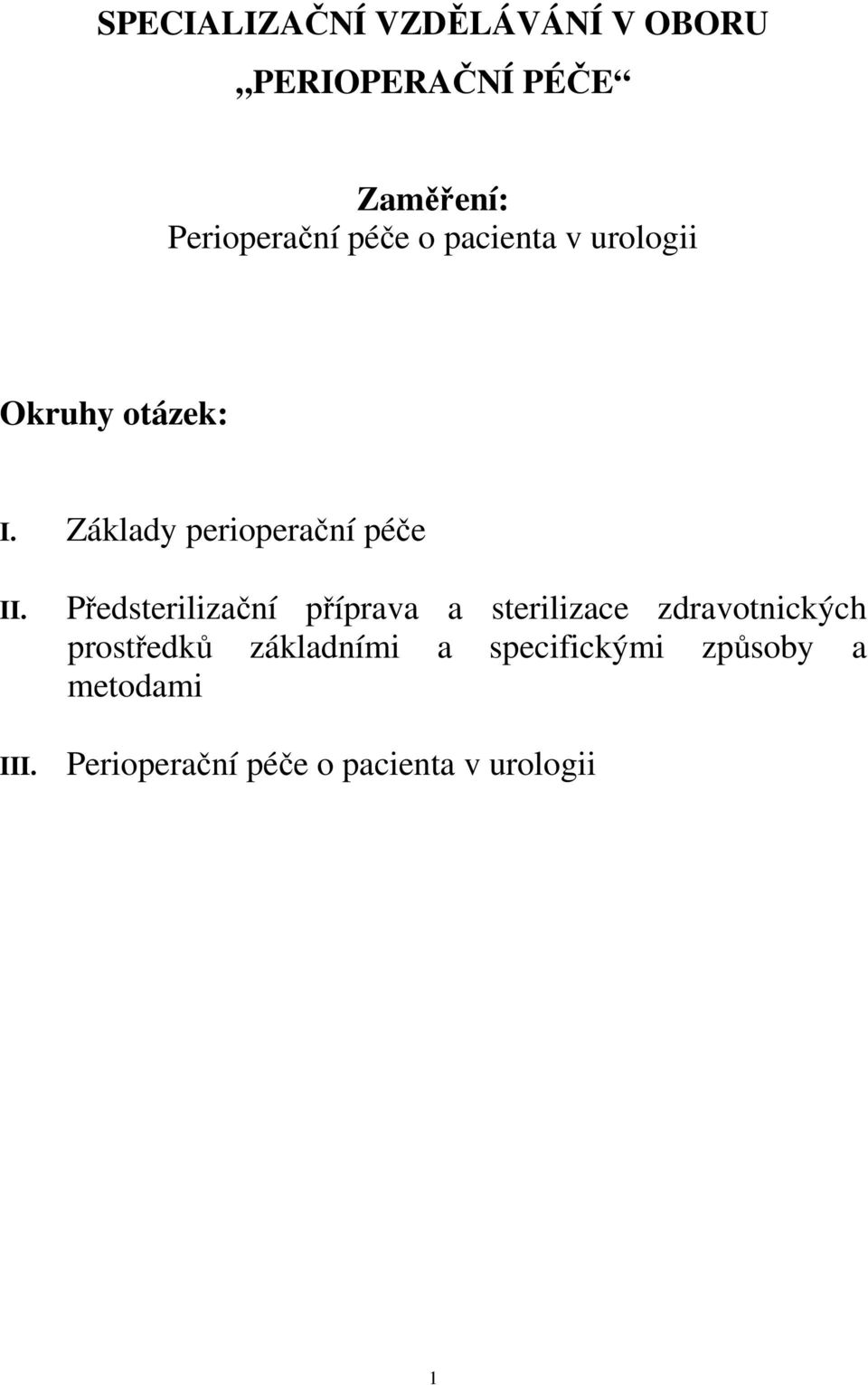 SPECIALIZAČNÍ VZDĚLÁVÁNÍ V OBORU
„PERIOPERAČNÍ PÉČE“

Zaměření:
Perioperační péče o pacienta v urologii

Okruhy otázek:

I. Základy perioperační péče

II. Předsterilizační příprava a sterilizace zdravotnických prostředků základními a specifickými způsoby a metodami

III. Perioperační péče o pacienta v urologii

1